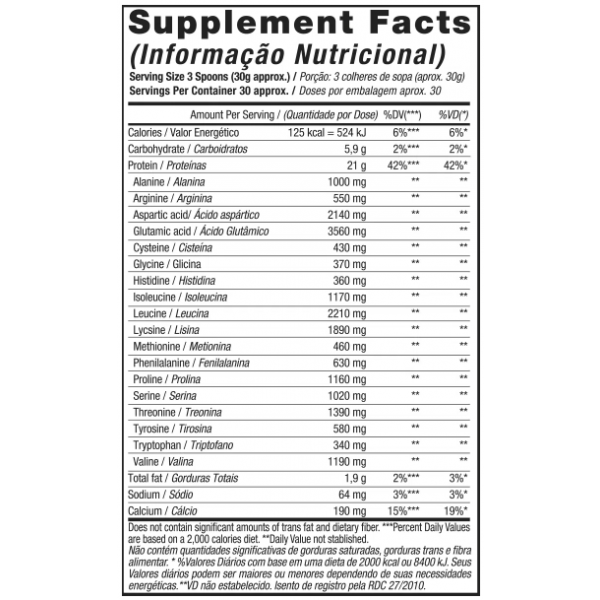 Supplement Facts
(Informação Nutricional)
Serving Size 3 Spoons (30g approx.) / Porção: 3 colheres de sopa (aprox. 30g)
Servings Per Container 30 approx. / Doses por embalagem aprox. 30

| Amount Per Serving / (Quantidade por Dose) | | %DV(***) | %VD(*) |
|---|---|---|---|
| Calories / Valor Energético | 125 kcal = 524 kJ | 6%*** | 6%* |
| Carbohydrate / Carboidratos | 5,9 g | 2%*** | 2%* |
| Protein / Proteínas | 21 g | 42%*** | 42%* |
| Alanine / Alanina | 1000 mg | ** | ** |
| Arginine / Arginina | 550 mg | ** | ** |
| Aspartic acid/ Ácido aspártico | 2140 mg | ** | ** |
| Glutamic acid / Ácido Glutâmico | 3560 mg | ** | ** |
| Cysteine / Cisteína | 430 mg | ** | ** |
| Glycine / Glicina | 370 mg | ** | ** |
| Histidine / Histidina | 360 mg | ** | ** |
| Isoleucine / Isoleucina | 1170 mg | ** | ** |
| Leucine / Leucina | 2210 mg | ** | ** |
| Lycsine / Lisina | 1890 mg | ** | ** |
| Methionine / Metionina | 460 mg | ** | ** |
| Phenilalanine / Fenilalanina | 630 mg | ** | ** |
| Proline / Prolina | 1160 mg | ** | ** |
| Serine / Serina | 1020 mg | ** | ** |
| Threonine / Treonina | 1390 mg | ** | ** |
| Tyrosine / Tirosina | 580 mg | ** | ** |
| Tryptophan / Triptofano | 340 mg | ** | ** |
| Valine / Valina | 1190 mg | ** | ** |
| Total fat / Gorduras Totais | 1,9 g | 2%*** | 3%* |
| Sodium / Sódio | 64 mg | 3%*** | 3%* |
| Calcium / Cálcio | 190 mg | 15%*** | 19%* |

Does not contain significant amounts of trans fat and dietary fiber. ***Percent Daily Values are based on a 2,000 calories diet. **Daily Value not stablished.
Não contém quantidades significativas de gorduras saturadas, gorduras trans e fibra alimentar. * %Valores Diários com base em uma dieta de 2000 kcal ou 8400 kJ. Seus Valores diários podem ser maiores ou menores dependendo de suas necessidades energéticas.**VD não estabelecido. Isento de registro pela RDC 27/2010.